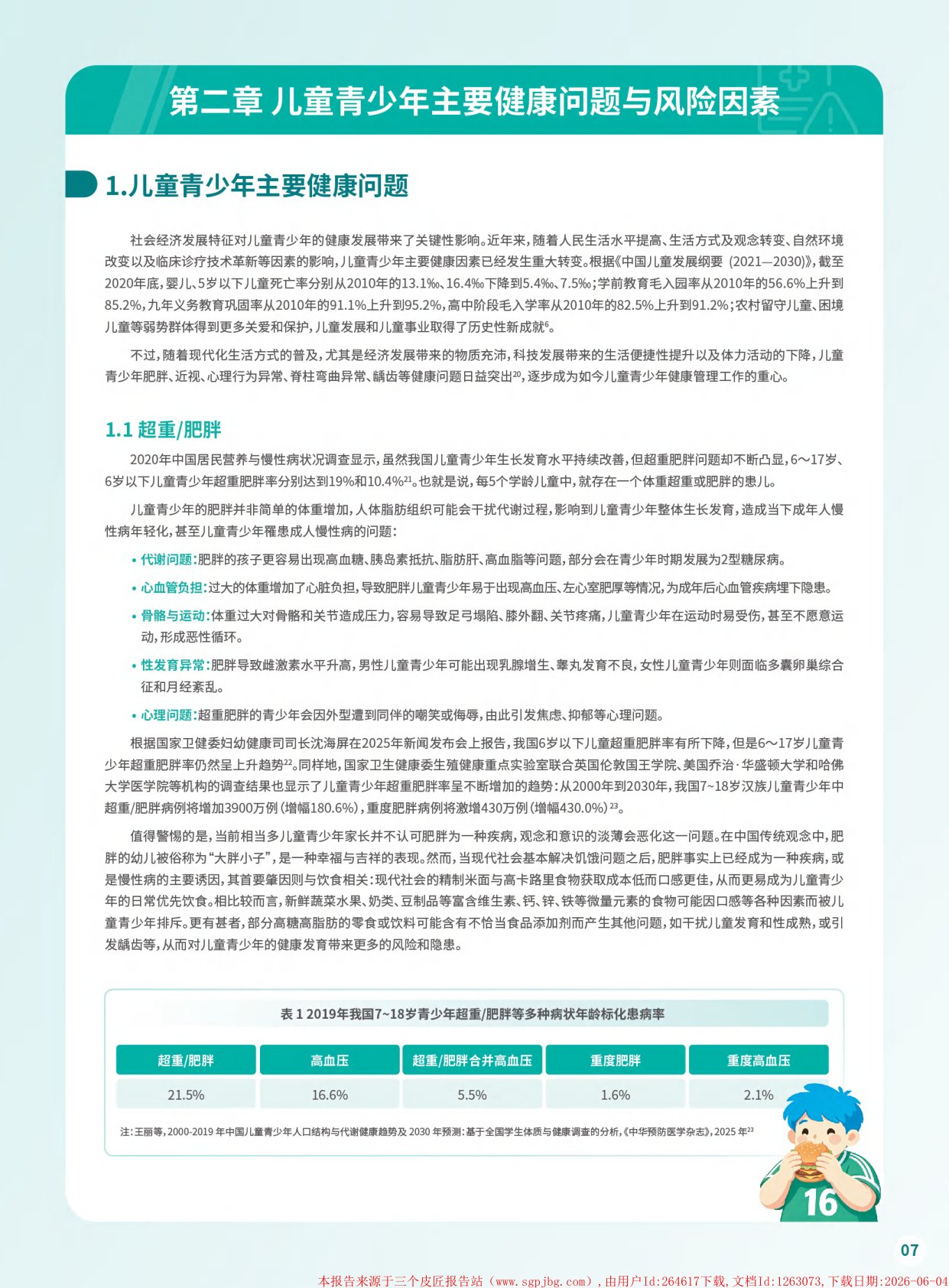 第二章 儿童青少年主要健康问题与风险因素

1.儿童青少年主要健康问题

社会经济发展特征对儿童青少年的健康发展带来了关键性影响。近年来，随着人民生活水平提高、生活方式及观念转变、自然环境改变以及临床诊疗技术革新等因素的影响，儿童青少年主要健康因素已经发生重大转变。根据《中国儿童发展纲要（2021—2030）》，截至2020年底，婴儿、5岁以下儿童死亡率分别从2010年的13.1‰、16.4‰下降到5.4‰、7.5‰；学前教育毛入园率从2010年的56.6%上升到85.2%，九年义务教育巩固率从2010年的91.1%上升到95.2%，高中阶段毛入学率从2010年的82.5%上升到91.2%；农村留守儿童、困境儿童等弱势群体得到更多关爱和保护，儿童发展和儿童事业取得了历史性新成就$^{6}$。

不过，随着现代化生活方式的普及，尤其是经济发展带来的物质充沛，科技发展带来的生活便捷性提升以及体力活动的下降，儿童青少年肥胖、近视、心理行为异常、脊柱弯曲异常、龋齿等健康问题日益突出$^{20}$，逐步成为如今儿童青少年健康管理工作的重心。

1.1 超重/肥胖

2020年中国居民营养与慢性病状况调查显示，虽然我国儿童青少年生长发育水平持续改善，但超重肥胖问题却不断凸显，6～17岁、6岁以下儿童青少年超重肥胖率分别达到19%和10.4%$^{21}$。也就是说，每5个学龄儿童中，就存在一个体重超重或肥胖的患儿。

儿童青少年的肥胖并非简单的体重增加，人体脂肪组织可能会干扰代谢过程，影响到儿童青少年整体生长发育，造成当下成年人慢性病年轻化，甚至儿童青少年罹患成人慢性病的问题：

• 代谢问题：肥胖的孩子更容易出现高血糖、胰岛素抵抗、脂肪肝、高血脂等问题，部分会在青少年时期发展为2型糖尿病。

• 心血管负担：过大的体重增加了心脏负担，导致肥胖儿童青少年易于出现高血压、左心室肥厚等情况，为成年后心血管疾病埋下隐患。

• 骨骼与运动：体重过大对骨骼和关节造成压力，容易导致足弓塌陷、膝外翻、关节疼痛，儿童青少年在运动时易受伤，甚至不愿意运动，形成恶性循环。

• 性发育异常：肥胖导致雌激素水平升高，男性儿童青少年可能出现乳腺增生、睾丸发育不良，女性儿童青少年则面临多囊卵巢综合征和月经紊乱。

• 心理问题：超重肥胖的青少年会因外型遭到同伴的嘲笑或侮辱，由此引发焦虑、抑郁等心理问题。

根据国家卫健委妇幼健康司司长沈海屏在2025年新闻发布会上报告，我国6岁以下儿童超重肥胖率有所下降，但是6～17岁儿童青少年超重肥胖率仍然呈上升趋势$^{22}$。同样地，国家卫生健康委生殖健康重点实验室联合英国伦敦国王学院、美国乔治·华盛顿大学和哈佛大学医学院等机构的调查结果也显示了儿童青少年超重肥胖率呈不断增加的趋势：从2000年到2030年，我国7~18岁汉族儿童青少年中超重/肥胖病例将增加3900万例（增幅180.6%），重度肥胖病例将激增430万例（增幅430.0%）$^{23}$。

值得警惕的是，当前相当多儿童青少年家长并不认可肥胖为一种疾病，观念和意识的淡薄会恶化这一问题。在中国传统观念中，肥胖的幼儿被俗称为“大胖小子”，是一种幸福与吉祥的表现。然而，当现代社会基本解决饥饿问题之后，肥胖事实上已经成为一种疾病，或是慢性病的主要诱因，其首要肇因则与饮食相关：现代社会的精制米面与高卡路里食物获取成本低而口感更佳，从而更易成为儿童青少年的日常优先饮食。相比较而言，新鲜蔬菜水果、奶类、豆制品等富含维生素、钙、锌、铁等微量元素的食物可能因口感等各种因素而被儿童青少年排斥。更有甚者，部分高糖高脂肪的零食或饮料可能含有不恰当食品添加剂而产生其他问题，如干扰儿童发育和性成熟，或引发龋齿等，从而对儿童青少年的健康发育带来更多的风险和隐患。

表1 2019年我国7~18岁青少年超重/肥胖等多种病状年龄标化患病率

| 超重/肥胖 | 高血压 | 超重/肥胖合并高血压 | 重度肥胖 | 重度高血压 |
|---|---|---|---|---|
| 21.5% | 16.6% | 5.5% | 1.6% | 2.1% |

注：王丽等，2000-2019年中国儿童青少年人口结构与代谢健康趋势及2030年预测：基于全国学生体质与健康调查的分析，《中华预防医学杂志》，2025年$^{23}$

16

07

本报告来源于三个皮匠报告站（www.sgpjbg.com），由用户Id:264617下载，文档Id:1263073，下载日期:2026-06-04